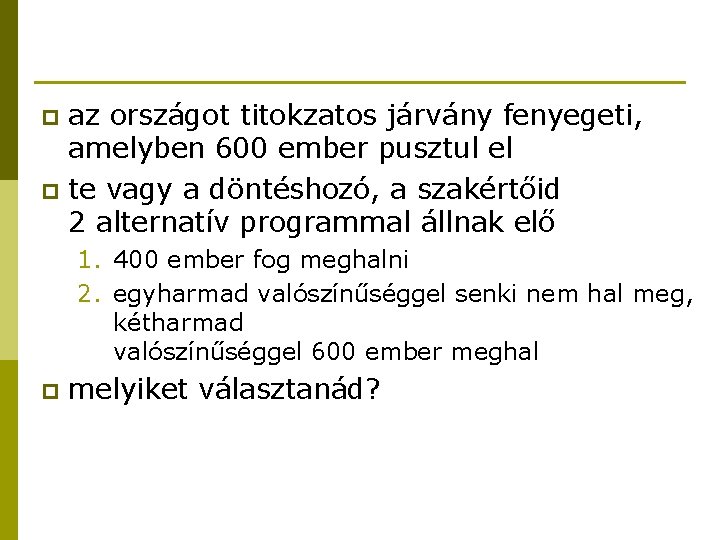 az országot titokzatos járvány fenyegeti, amelyben 600 ember pusztul el

te vagy a döntéshozó, a szakértőid 2 alternatív programmal állnak elő

1. 400 ember fog meghalni
2. egyharmad valószínűséggel senki nem hal meg, kétharmad valószínűséggel 600 ember meghal

melyiket választanád?